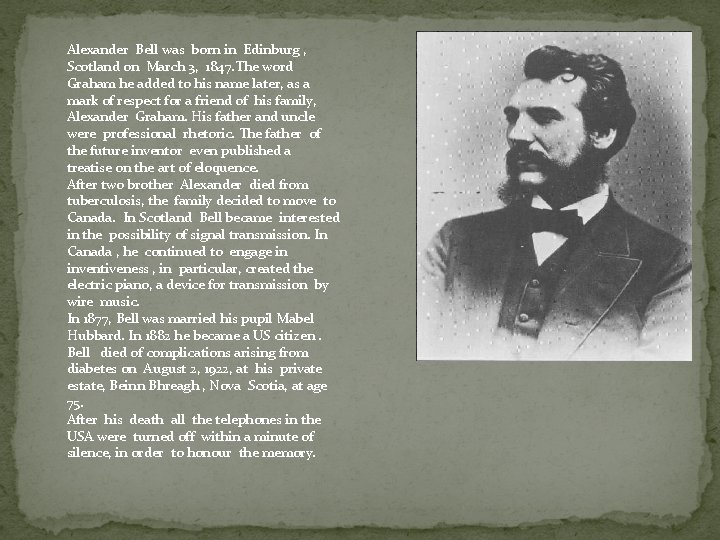 Alexander Bell was born in Edinburg , Scotland on March 3, 1847. The word Graham he added to his name later, as a mark of respect for a friend of his family, Alexander Graham. His father and uncle were professional rhetoric. The father of the future inventor even published a treatise on the art of eloquence.
After two brother Alexander died from tuberculosis, the family decided to move to Canada. In Scotland Bell became interested in the possibility of signal transmission. In Canada , he continued to engage in inventiveness , in particular, created the electric piano, a device for transmission by wire music.
In 1877, Bell was married his pupil Mabel Hubbard. In 1882 he became a US citizen . Bell died of complications arising from diabetes on August 2, 1922, at his private estate, Beinn Bhreagh , Nova Scotia, at age 75.
After his death all the telephones in the USA were turned off within a minute of silence, in order to honour the memory.